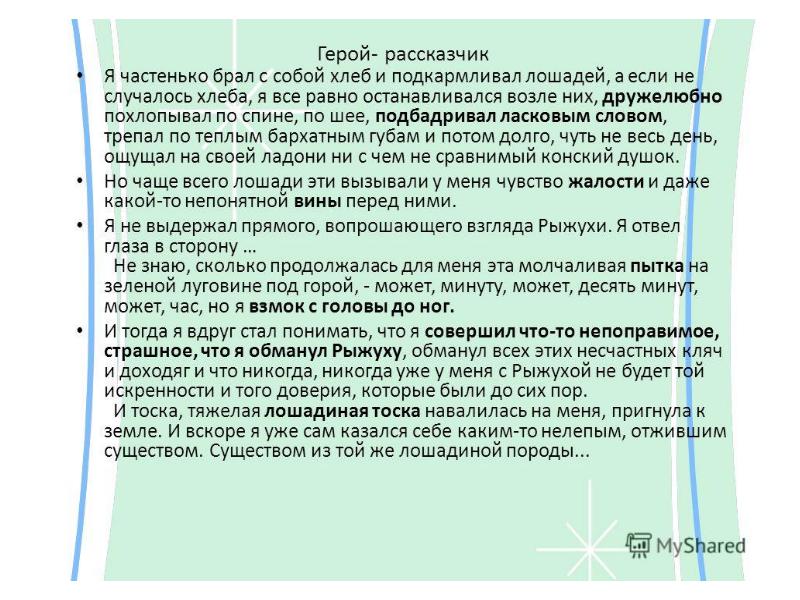 Герой- рассказчик

• Я частенько брал с собой хлеб и подкармливал лошадей, а если не случалось хлеба, я все равно останавливался возле них, дружелюбно похлопывал по спине, по шее, подбадривал ласковым словом, трепал по теплым бархатным губам и потом долго, чуть не весь день, ощущал на своей ладони ни с чем не сравнимый конский душок.

• Но чаще всего лошади эти вызывали у меня чувство жалости и даже какой-то непонятной вины перед ними.

• Я не выдержал прямого, вопрошающего взгляда Рыжухи. Я отвел глаза в сторону …

Не знаю, сколько продолжалась для меня эта молчаливая пытка на зеленой луговине под горой, - может, минуту, может, десять минут, может, час, но я взмок с головы до ног.

• И тогда я вдруг стал понимать, что я совершил что-то непоправимое, страшное, что я обманул Рыжуху, обманул всех этих несчастных кляч и доходяг и что никогда, никогда уже у меня с Рыжухой не будет той искренности и того доверия, которые были до сих пор.

И тоска, тяжелая лошадиная тоска навалилась на меня, пригнула к земле. И вскоре я уже сам казался себе каким-то нелепым, отжившим существом. Существом из той же лошадиной породы...

MyShared